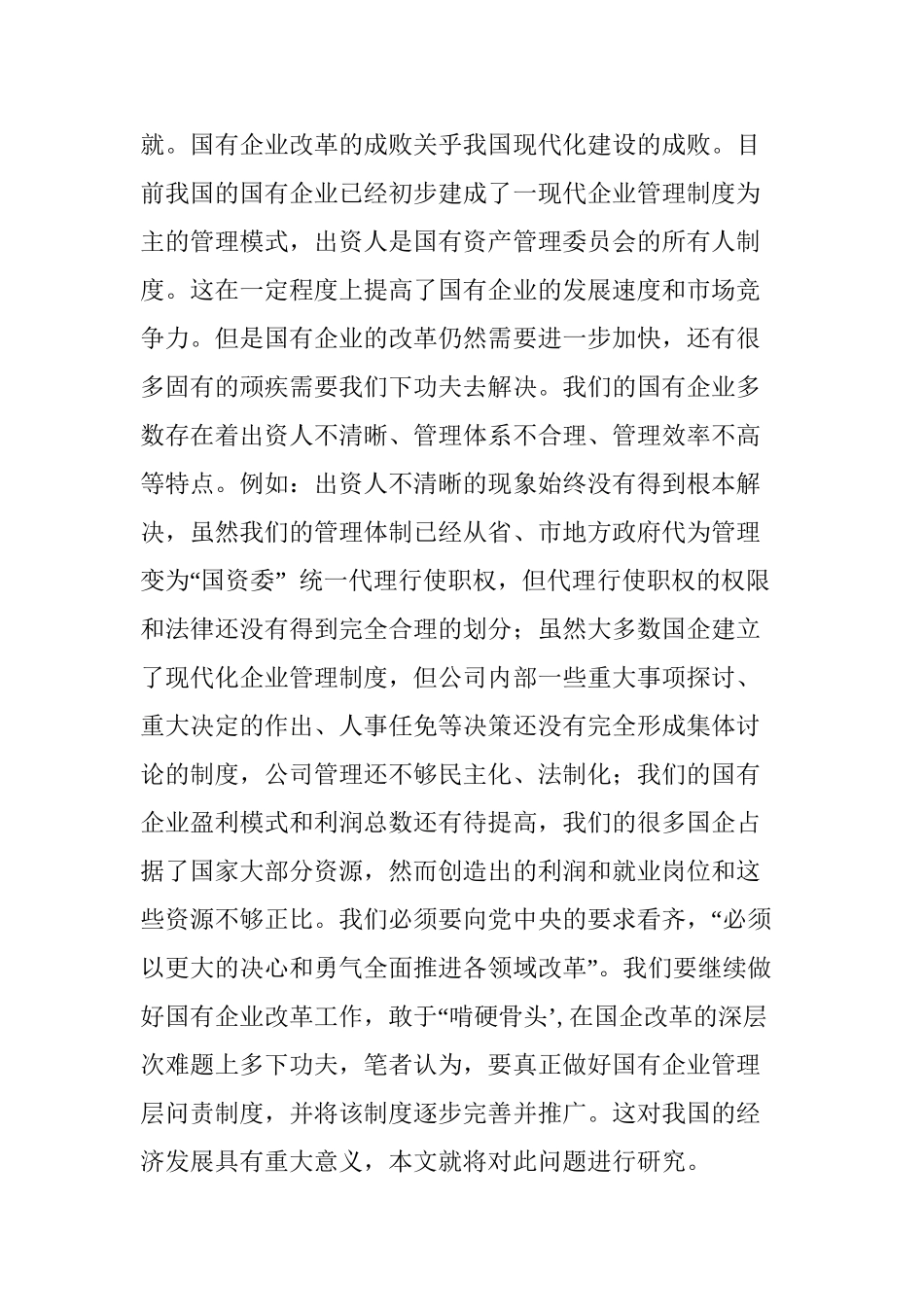 就。国有企业改革的成败关乎我国现代化建设的成败。目前我国的国有企业已经初步建成了一现代企业管理制度为主的管理模式，出资人是国有资产管理委员会的所有人制度。这在一定程度上提高了国有企业的发展速度和市场竞争力。但是国有企业的改革仍然需要进一步加快，还有很多固有的顽疾需要我们下功夫去解决。我们的国有企业多数存在着出资人不清晰、管理体系不合理、管理效率不高等特点。例如：出资人不清晰的现象始终没有得到根本解决，虽然我们的管理体制已经从省、市地方政府代为管理变为“国资委” 统一代理行使职权，但代理行使职权的权限和法律还没有得到完全合理的划分；虽然大多数国企建立了现代化企业管理制度，但公司内部一些重大事项探讨、重大决定的作出、人事任免等决策还没有完全形成集体讨论的制度，公司管理还不够民主化、法制化；我们的国有企业盈利模式和利润总数还有待提高，我们的很多国企占据了国家大部分资源，然而创造出的利润和就业岗位和这些资源不够正比。我们必须要向党中央的要求看齐，“必须以更大的决心和勇气全面推进各领域改革”。我们要继续做好国有企业改革工作，敢于“啃硬骨头’, 在国企改革的深层次难题上多下功夫，笔者认为，要真正做好国有企业管理层问责制度，并将该制度逐步完善并推广。这对我国的经济发展具有重大意义，本文就将对此问题进行研究。